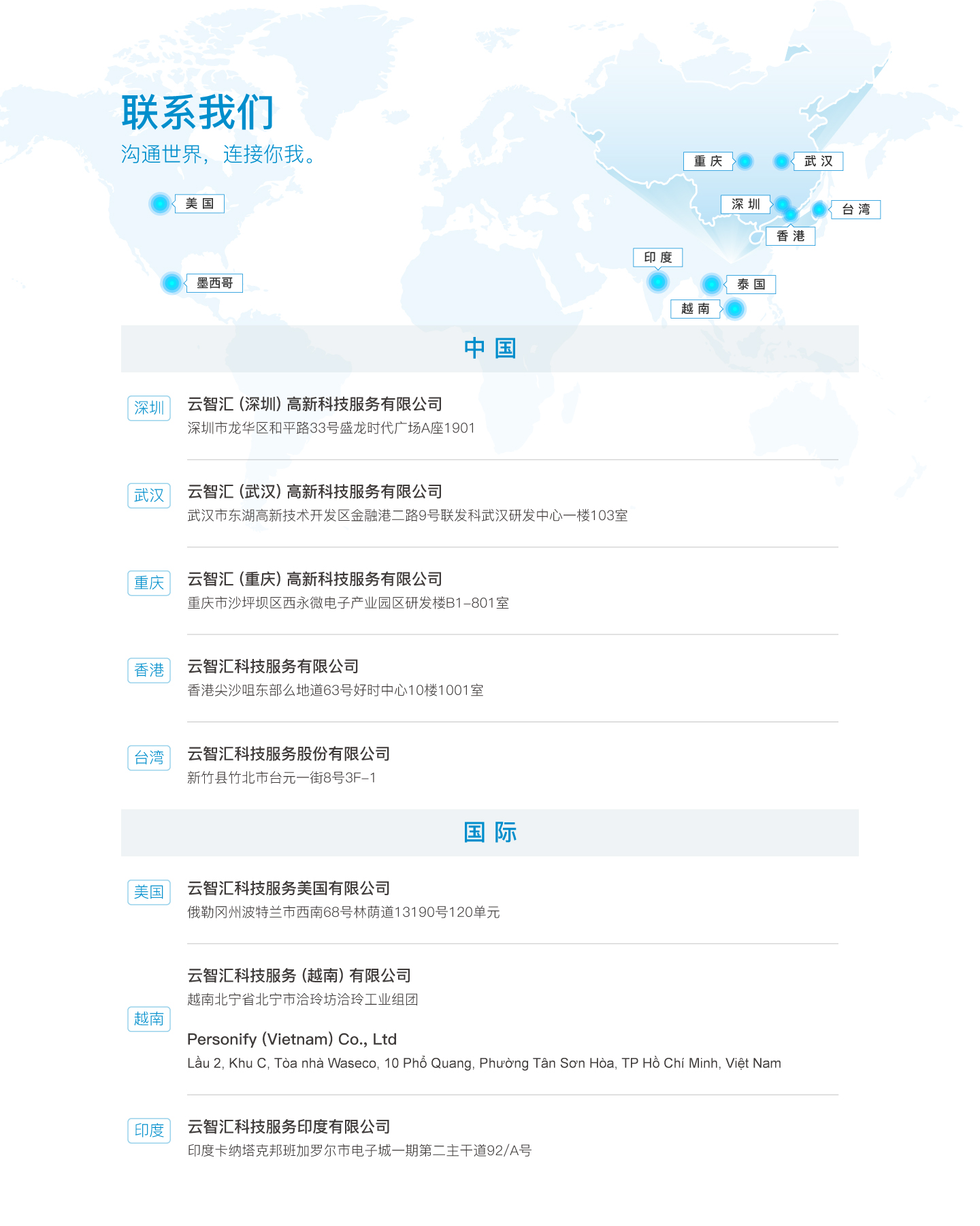 联系我们

沟通世界，连接你我。

重庆

武汉

美国

深圳

台湾

香港

印度

墨西哥

泰国

越南

中国

深圳

云智汇（深圳）高新科技服务有限公司
深圳市龙华区和平路33号盛龙时代广场A座1901

武汉

云智汇（武汉）高新科技服务有限公司
武汉市东湖高新技术开发区金融港二路9号联发科武汉研发中心一楼103室

重庆

云智汇（重庆）高新科技服务有限公司
重庆市沙坪坝区西永微电子产业园区研发楼B1-801室

香港

云智汇科技服务有限公司
香港尖沙咀东部么地道63号好时中心10楼1001室

台湾

云智汇科技服务股份有限公司
新竹县竹北市台元一街8号3F-1

国际

美国

云智汇科技服务美国有限公司
俄勒冈州波特兰市西南68号林荫道13190号120单元

越南

云智汇科技服务（越南）有限公司
越南北宁省北宁市洽玲坊洽玲工业组团

Personify (Vietnam) Co., Ltd
Lầu 2, Khu C, Tòa nhà Waseco, 10 Phổ Quang, Phường Tân Sơn Hòa, TP Hồ Chí Minh, Việt Nam

印度

云智汇科技服务印度有限公司
印度卡纳塔克邦班加罗尔市电子城一期第二主干道92/A号